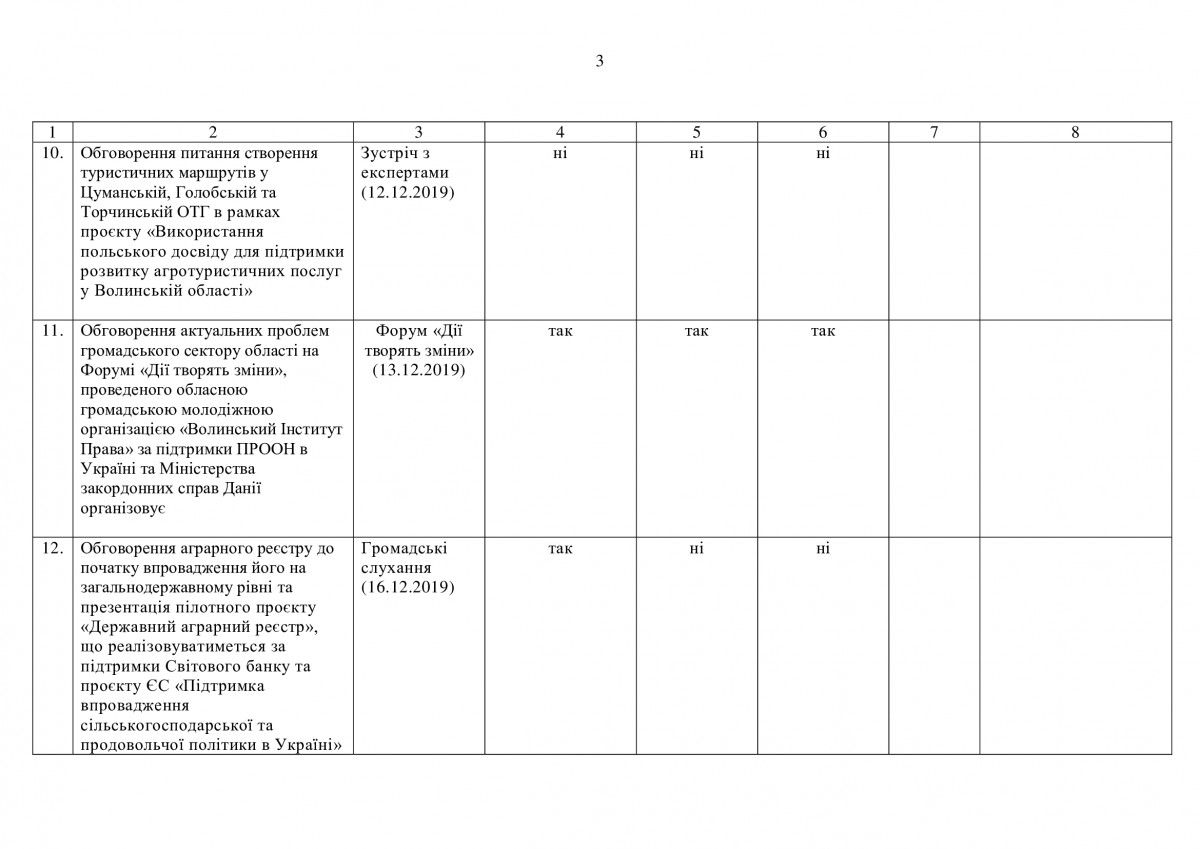 3

| 1 | 2 | 3 | 4 | 5 | 6 | 7 | 8 |
|---|---|---|---|---|---|---|---|
| 10. | Обговорення питання створення туристичних маршрутів у Цуманській, Голобській та Торчинській ОТГ в рамках проєкту «Використання польського досвіду для підтримки розвитку агротуристичних послуг у Волинській області» | Зустріч з експертами (12.12.2019) | ні | ні | ні | | |
| 11. | Обговорення актуальних проблем громадського сектору області на Форумі «Дії творять зміни», проведеного обласною громадською молодіжною організацією «Волинський Інститут Права» за підтримки ПРООН в Україні та Міністерства закордонних справ Данії організовує | Форум «Дії творять зміни» (13.12.2019) | так | так | так | | |
| 12. | Обговорення аграрного реєстру до початку впровадження його на загальнодержавному рівні та презентація пілотного проєкту «Державний аграрний реєстр», що реалізовуватиметься за підтримки Світового банку та проєкту ЄС «Підтримка впровадження сільськогосподарської та продовольчої політики в Україні» | Громадські слухання (16.12.2019) | так | ні | ні | | |